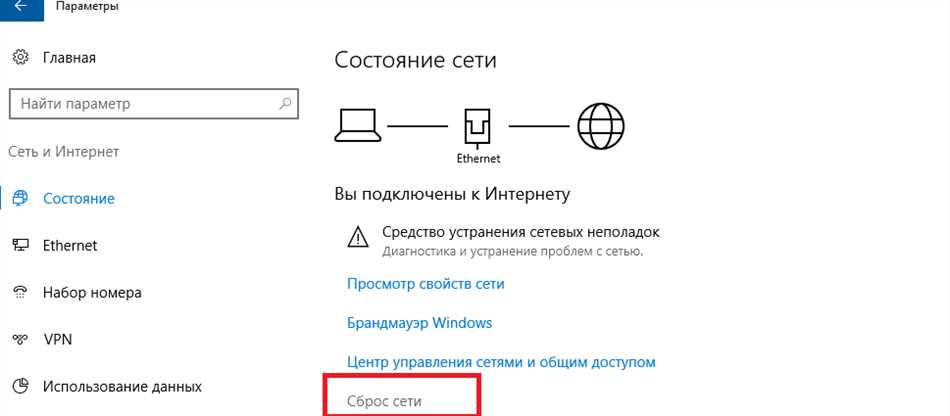 Параметры

Главная

Найти параметр

Сеть и Интернет

Состояние

Ethernet

Набор номера

VPN

Использование данных

Состояние сети

Ethernet

Вы подключены к Интернету

Средство устранения сетевых неполадок
Диагностика и устранение проблем с сетью.

Просмотр свойств сети

Брандмауэр Windows

Центр управления сетями и общим доступом

Сброс сети